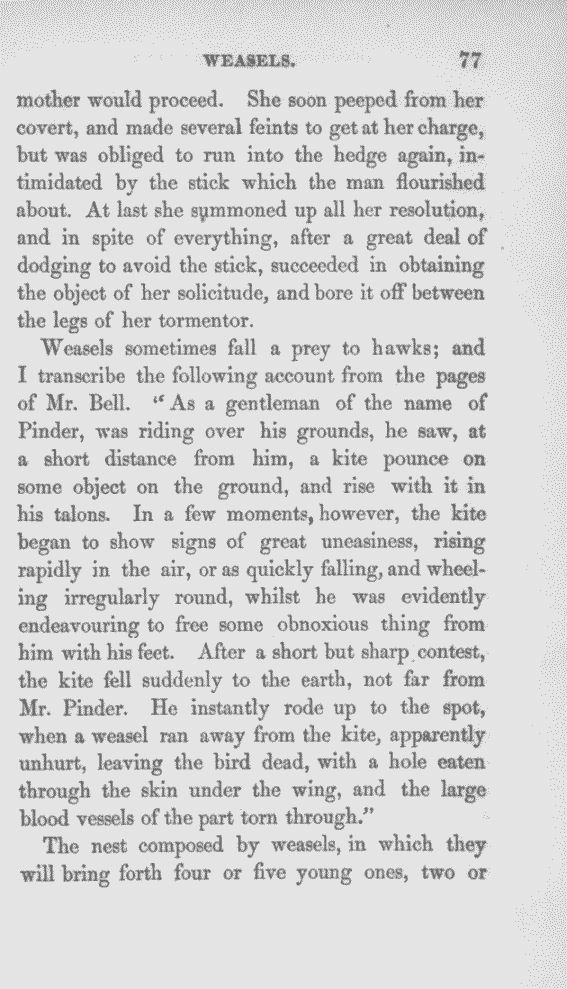 WEASELS. 77

mother would proceed. She soon peeped from her covert, and made several feints to get at her charge, but was obliged to run into the hedge again, intimidated by the stick which the man flourished about. At last she summoned up all her resolution, and in spite of everything, after a great deal of dodging to avoid the stick, succeeded in obtaining the object of her solicitude, and bore it off between the legs of her tormentor.

Weasels sometimes fall a prey to hawks; and I transcribe the following account from the pages of Mr. Bell. "As a gentleman of the name of Pinder, was riding over his grounds, he saw, at a short distance from him, a kite pounce on some object on the ground, and rise with it in his talons. In a few moments, however, the kite began to show signs of great uneasiness, rising rapidly in the air, or as quickly falling, and wheeling irregularly round, whilst he was evidently endeavouring to free some obnoxious thing from him with his feet. After a short but sharp contest, the kite fell suddenly to the earth, not far from Mr. Pinder. He instantly rode up to the spot, when a weasel ran away from the kite, apparently unhurt, leaving the bird dead, with a hole eaten through the skin under the wing, and the large blood vessels of the part torn through."

The nest composed by weasels, in which they will bring forth four or five young ones, two or